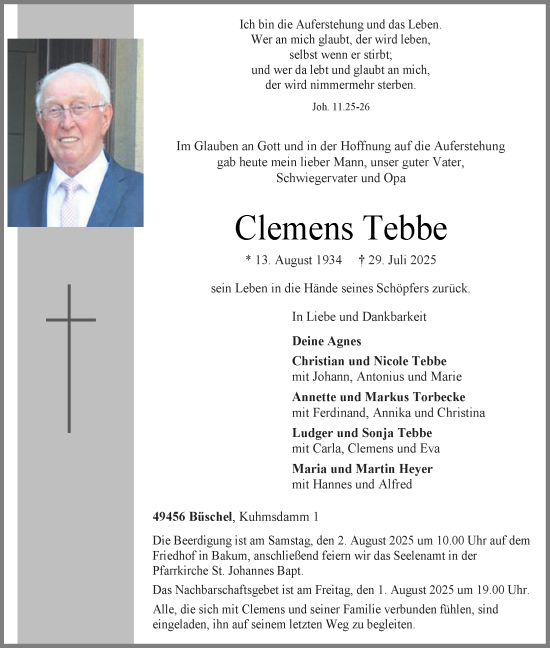 Ich bin die Auferstehung und das Leben.
Wer an mich glaubt, der wird leben,
selbst wenn er stirbt;
und wer da lebt und glaubt an mich,
der wird nimmermehr sterben.

Joh. 11.25-26

Im Glauben an Gott und in der Hoffnung auf die Auferstehung gab heute mein lieber Mann, unser guter Vater, Schwiegervater und Opa

Clemens Tebbe

* 13. August 1934 † 29. Juli 2025

sein Leben in die Hände seines Schöpfers zurück.

In Liebe und Dankbarkeit

Deine Agnes

Christian und Nicole Tebbe
mit Johann, Antonius und Marie

Annette und Markus Torbecke
mit Ferdinand, Annika und Christina

Ludger und Sonja Tebbe
mit Carla, Clemens und Eva

Maria und Martin Heyer
mit Hannes und Alfred

49456 Büschel, Kuhmsdamm 1

Die Beerdigung ist am Samstag, den 2. August 2025 um 10.00 Uhr auf dem Friedhof in Bakum, anschließend feiern wir das Seelenamt in der Pfarrkirche St. Johannes Bapt.

Das Nachbarschaftsgebet ist am Freitag, den 1. August 2025 um 19.00 Uhr.

Alle, die sich mit Clemens und seiner Familie verbunden fühlen, sind eingeladen, ihn auf seinem letzten Weg zu begleiten.